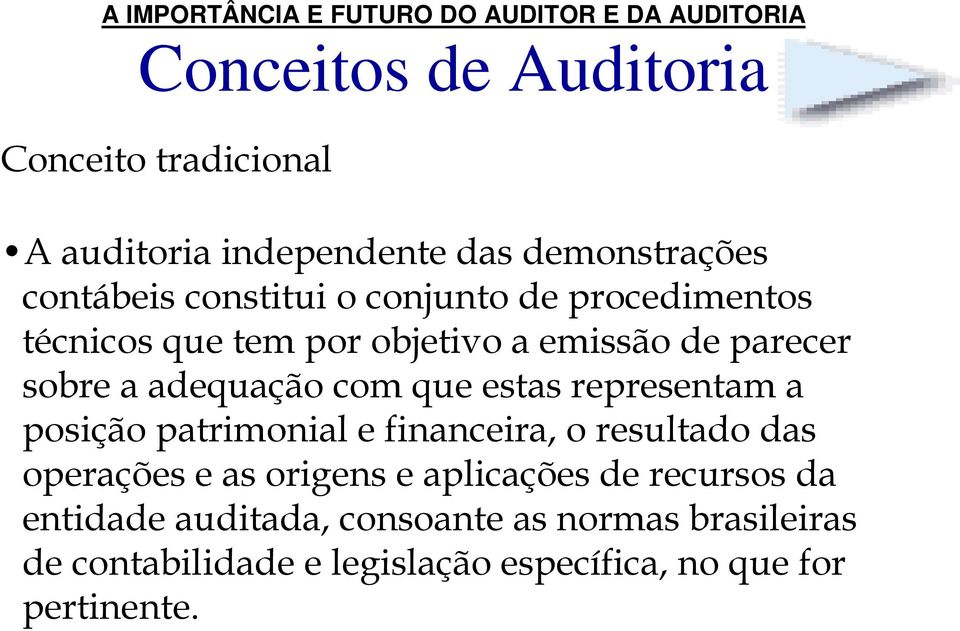 A IMPORTÂNCIA E FUTURO DO AUDITOR E DA AUDITORIA

Conceitos de Auditoria

Conceito tradicional

• A auditoria independente das demonstrações contábeis constitui o conjunto de procedimentos técnicos que tem por objetivo a emissão de parecer sobre a adequação com que estas representam a posição patrimonial e financeira, o resultado das operações e as origens e aplicações de recursos da entidade auditada, consoante as normas brasileiras de contabilidade e legislação específica, no que for pertinente.